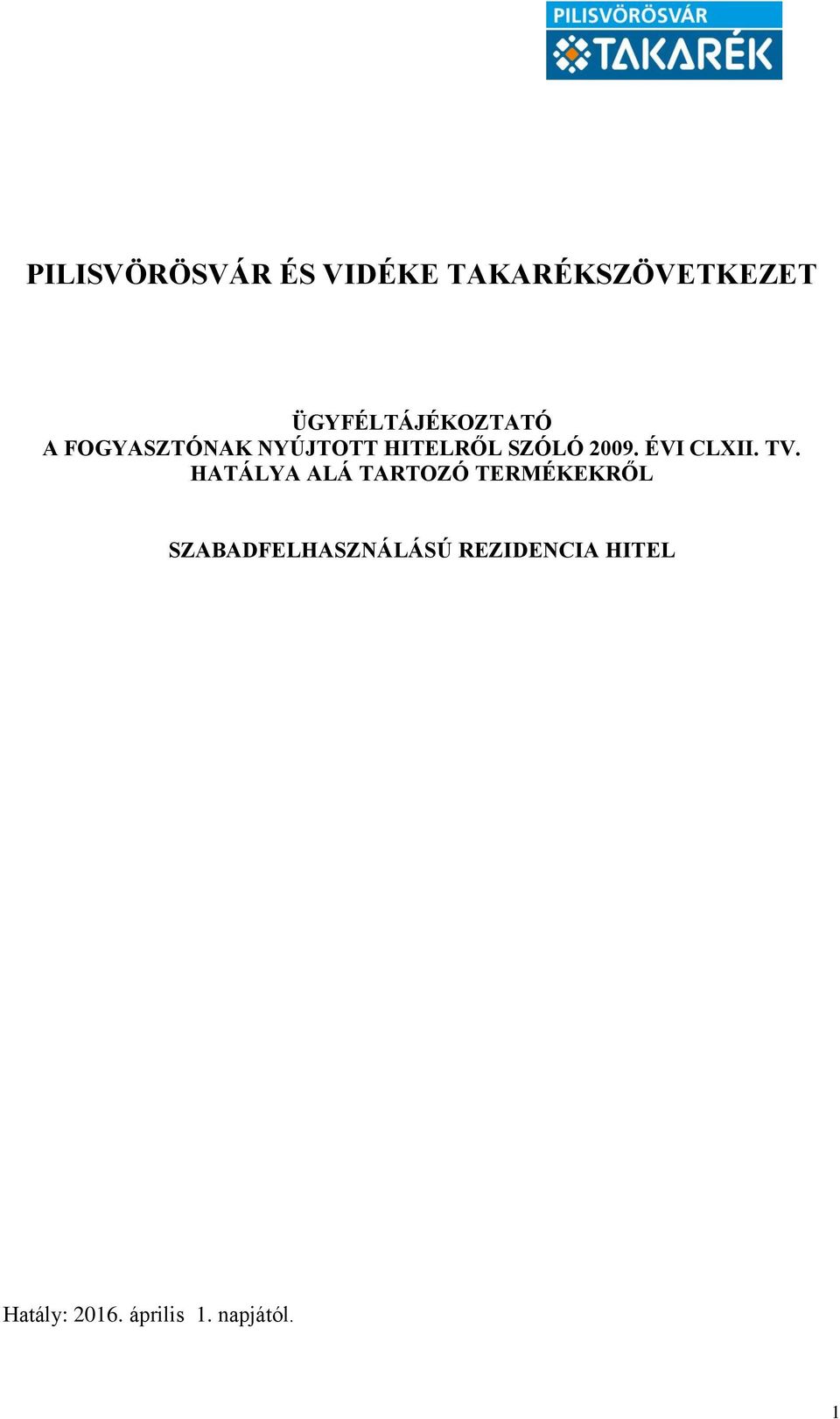 PILISVÖRÖSVÁR
TAKARÉK

PILISVÖRÖSVÁR ÉS VIDÉKE TAKARÉKSZÖVETKEZET

ÜGYFÉLTÁJÉKOZTATÓ
A FOGYASZTÓNAK NYÚJTOTT HITELRŐL SZÓLÓ 2009. ÉVI CLXII. TV. HATÁLYA ALÁ TARTOZÓ TERMÉKEKRŐL

SZABADFELHASZNÁLÁSÚ REZIDENCIA HITEL

Hatály: 2016. április 1. napjától.

1